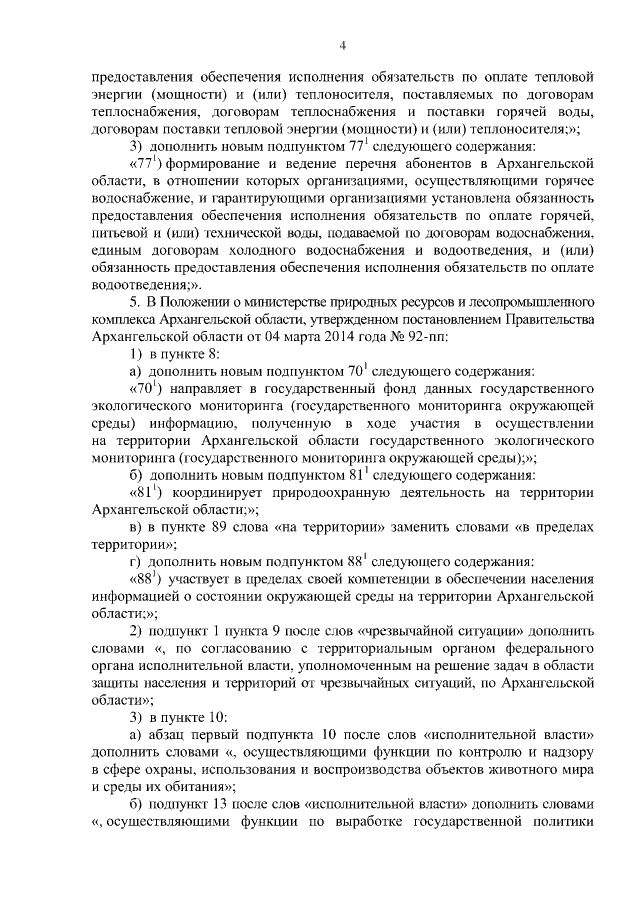 4

предоставления обеспечения исполнения обязательств по оплате тепловой энергии (мощности) и (или) теплоносителя, поставляемых по договорам теплоснабжения, договорам теплоснабжения и поставки горячей воды, договорам поставки тепловой энергии (мощности) и (или) теплоносителя;»;

3) дополнить новым подпунктом $77^1$ следующего содержания:

«$77^1$) формирование и ведение перечня абонентов в Архангельской области, в отношении которых организациями, осуществляющими горячее водоснабжение, и гарантирующими организациями установлена обязанность предоставления обеспечения исполнения обязательств по оплате горячей, питьевой и (или) технической воды, подаваемой по договорам водоснабжения, единым договорам холодного водоснабжения и водоотведения, и (или) обязанность предоставления обеспечения исполнения обязательств по оплате водоотведения;».

5. В Положении о министерстве природных ресурсов и лесопромышленного комплекса Архангельской области, утвержденном постановлением Правительства Архангельской области от 04 марта 2014 года № 92-пп:

1) в пункте 8:

а) дополнить новым подпунктом $70^1$ следующего содержания:

«$70^1$) направляет в государственный фонд данных государственного экологического мониторинга (государственного мониторинга окружающей среды) информацию, полученную в ходе участия в осуществлении на территории Архангельской области государственного экологического мониторинга (государственного мониторинга окружающей среды);»;

б) дополнить новым подпунктом $81^1$ следующего содержания:

«$81^1$) координирует природоохранную деятельность на территории Архангельской области;»;

в) в пункте 89 слова «на территории» заменить словами «в пределах территории»;

г) дополнить новым подпунктом $88^1$ следующего содержания:

«$88^1$) участвует в пределах своей компетенции в обеспечении населения информацией о состоянии окружающей среды на территории Архангельской области;»;

2) подпункт 1 пункта 9 после слов «чрезвычайной ситуации» дополнить словами «, по согласованию с территориальным органом федерального органа исполнительной власти, уполномоченным на решение задач в области защиты населения и территорий от чрезвычайных ситуаций, по Архангельской области»;

3) в пункте 10:

а) абзац первый подпункта 10 после слов «исполнительной власти» дополнить словами «, осуществляющими функции по контролю и надзору в сфере охраны, использования и воспроизводства объектов животного мира и среды их обитания»;

б) подпункт 13 после слов «исполнительной власти» дополнить словами «, осуществляющими функции по выработке государственной политики